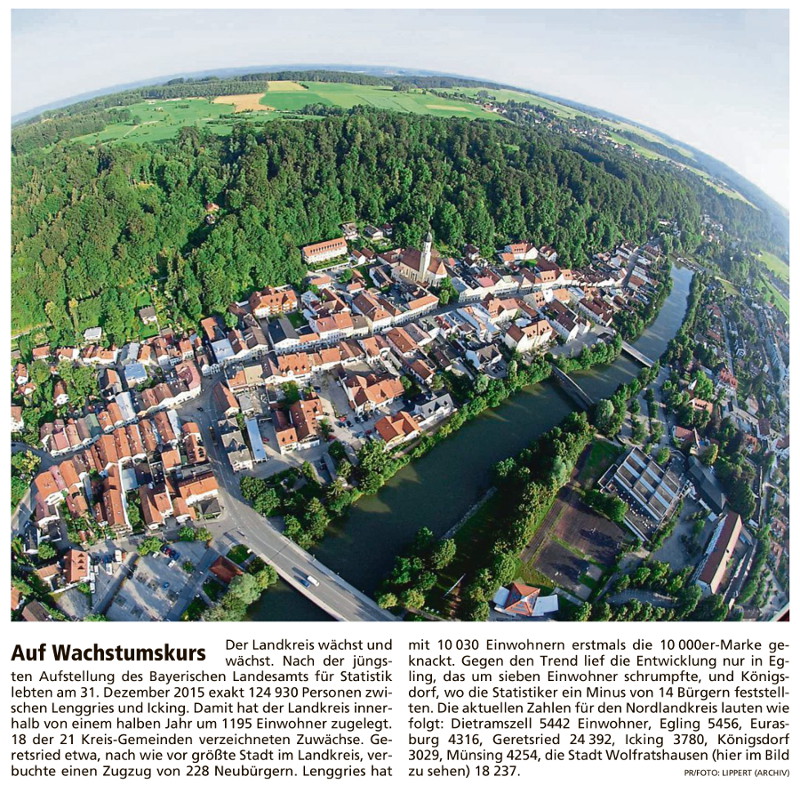 Auf Wachstumskurs

Der Landkreis wächst und wächst. Nach der jüngsten Aufstellung des Bayerischen Landesamts für Statistik lebten am 31. Dezember 2015 exakt 124 930 Personen zwischen Lenggries und Icking. Damit hat der Landkreis innerhalb von einem halben Jahr um 1195 Einwohner zugelegt. 18 der 21 Kreis-Gemeinden verzeichneten Zuwächse. Geretsried etwa, nach wie vor größte Stadt im Landkreis, verbuchte einen Zugzug von 228 Neubürgern. Lenggries hat mit 10 030 Einwohnern erstmals die 10 000er-Marke geknackt. Gegen den Trend lief die Entwicklung nur in Egling, das um sieben Einwohner schrumpfte, und Königsdorf, wo die Statistiker ein Minus von 14 Bürgern feststellten. Die aktuellen Zahlen für den Nordlandkreis lauten wie folgt: Dietramszell 5442 Einwohner, Egling 5456, Eurasburg 4316, Geretsried 24 392, Icking 3780, Königsdorf 3029, Münsing 4254, die Stadt Wolfratshausen (hier im Bild zu sehen) 18 237.

PR/FOTO: LIPPERT (ARCHIV)